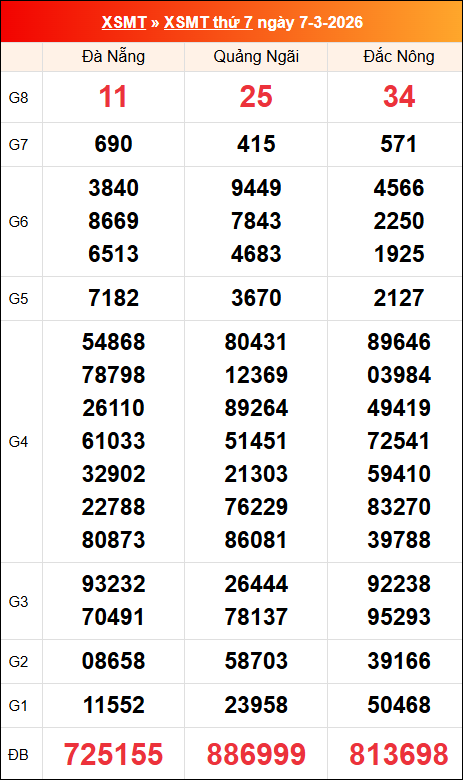 XSMT » XSMT thứ 7 ngày 7-3-2026

|  | Đà Nẵng | Quảng Ngãi | Đắc Nông |
|---|---|---|---|
| G8 | 11 | 25 | 34 |
| G7 | 690 | 415 | 571 |
| G6 | 3840 8669 6513 | 9449 7843 4683 | 4566 2250 1925 |
| G5 | 7182 | 3670 | 2127 |
| G4 | 54868 78798 26110 61033 32902 22788 80873 | 80431 12369 89264 51451 21303 76229 86081 | 89646 03984 49419 72541 59410 83270 39788 |
| G3 | 93232 70491 | 26444 78137 | 92238 95293 |
| G2 | 08658 | 58703 | 39166 |
| G1 | 11552 | 23958 | 50468 |
| ĐB | 725155 | 886999 | 813698 |